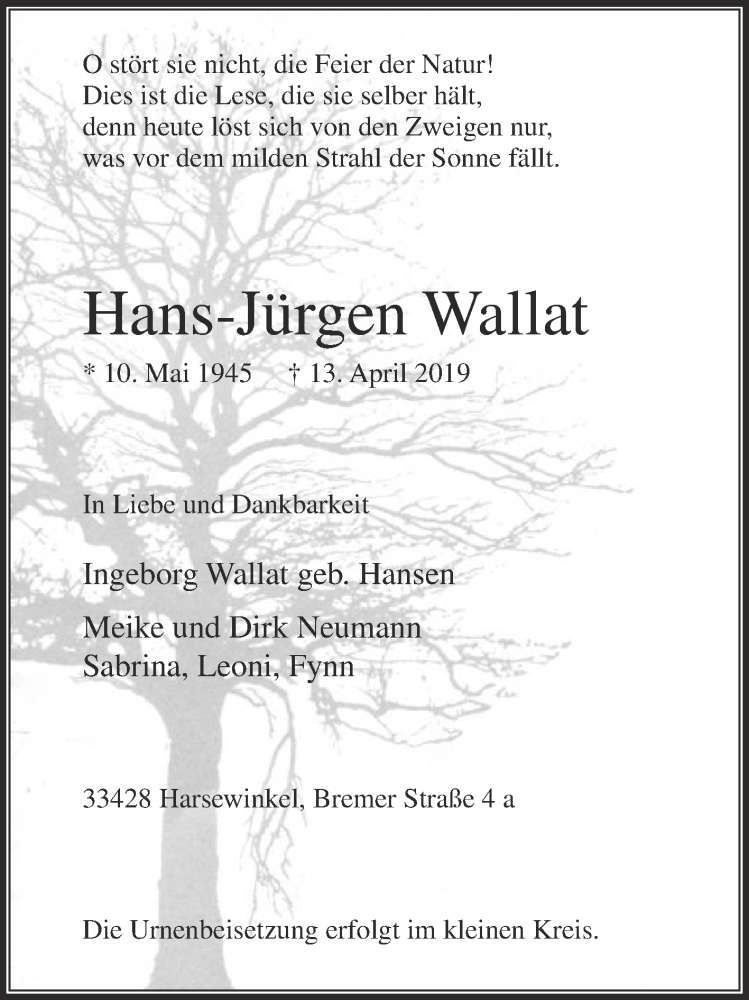 O stört sie nicht, die Feier der Natur!
Dies ist die Lese, die sie selber hält,
denn heute löst sich von den Zweigen nur,
was vor dem milden Strahl der Sonne fällt.

Hans-Jürgen Wallat

* 10. Mai 1945 † 13. April 2019

In Liebe und Dankbarkeit

Ingeborg Wallat geb. Hansen

Meike und Dirk Neumann
Sabrina, Leoni, Fynn

33428 Harsewinkel, Bremer Straße 4 a

Die Urnenbeisetzung erfolgt im kleinen Kreis.